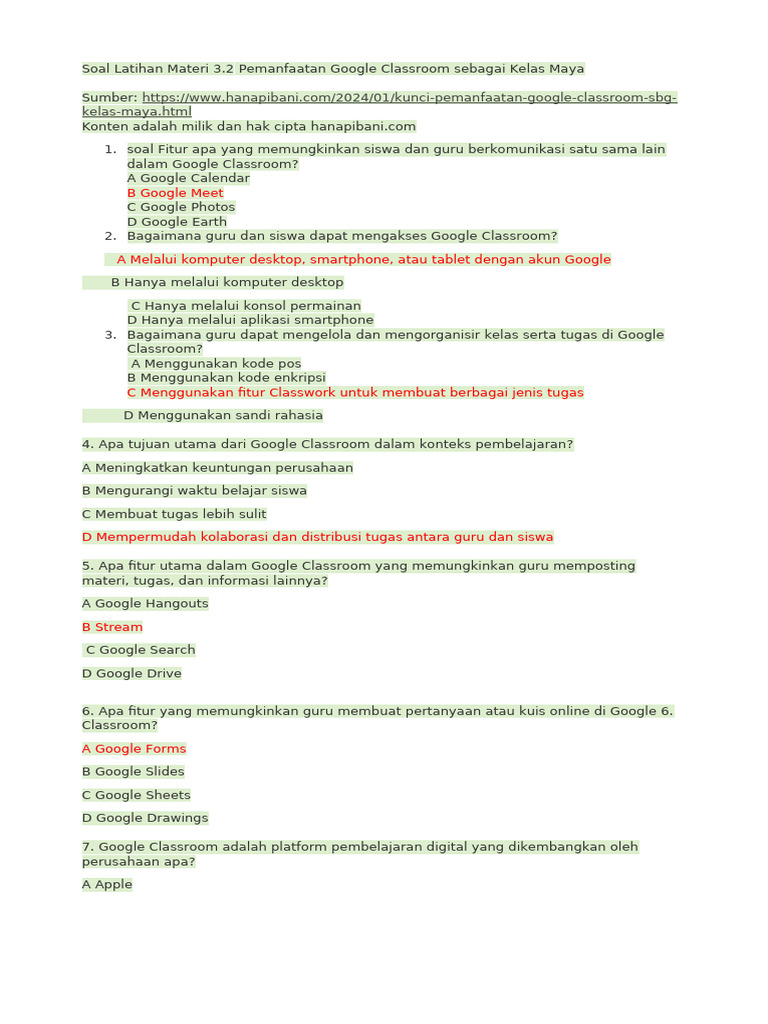 Soal Latihan Materi 3.2 Pemanfaatan Google Classroom sebagai Kelas Maya

Sumber: https://www.hanapibani.com/2024/01/kunci-pemanfaatan-google-classroom-sbg-kelas-maya.html
Konten adalah milik dan hak cipta hanapibani.com

1. soal Fitur apa yang memungkinkan siswa dan guru berkomunikasi satu sama lain dalam Google Classroom?
A Google Calendar
B Google Meet
C Google Photos
D Google Earth
2. Bagaimana guru dan siswa dapat mengakses Google Classroom?

A Melalui komputer desktop, smartphone, atau tablet dengan akun Google

B Hanya melalui komputer desktop

C Hanya melalui konsol permainan
D Hanya melalui aplikasi smartphone
3. Bagaimana guru dapat mengelola dan mengorganisir kelas serta tugas di Google Classroom?
A Menggunakan kode pos
B Menggunakan kode enkripsi
C Menggunakan fitur Classwork untuk membuat berbagai jenis tugas

D Menggunakan sandi rahasia

4. Apa tujuan utama dari Google Classroom dalam konteks pembelajaran?

A Meningkatkan keuntungan perusahaan

B Mengurangi waktu belajar siswa

C Membuat tugas lebih sulit

D Mempermudah kolaborasi dan distribusi tugas antara guru dan siswa

5. Apa fitur utama dalam Google Classroom yang memungkinkan guru memposting materi, tugas, dan informasi lainnya?

A Google Hangouts

B Stream

C Google Search

D Google Drive

6. Apa fitur yang memungkinkan guru membuat pertanyaan atau kuis online di Google 6. Classroom?

A Google Forms

B Google Slides

C Google Sheets

D Google Drawings

7. Google Classroom adalah platform pembelajaran digital yang dikembangkan oleh perusahaan apa?

A Apple